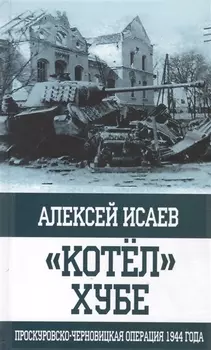 АЛЕКСЕЙ ИСАЕВ

«КОТЁЛ» ХУБЕ

ПРОСКУРОВСКО-ЧЕРНОВИЦКАЯ ОПЕРАЦИЯ 1944 ГОДА